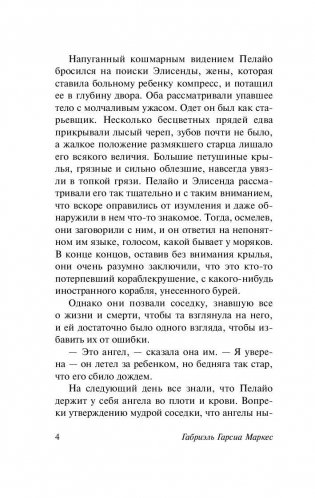 Напуганный кошмарным видением Пелайо бросился на поиски Элисенды, жены, которая ставила больному ребенку компресс, и потащил ее в глубину двора. Оба рассматривали упавшее тело с молчаливым ужасом. Одет он был как старьевщик. Несколько бесцветных прядей едва прикрывали лысый череп, зубов почти не было, а жалкое положение размякшего старца лишало его всякого величия. Большие петушиные крылья, грязные и сильно облезшие, навсегда увязли в топкой грязи. Пелайо и Элисенда рассматривали его так тщательно и с таким вниманием, что вскоре оправились от изумления и даже обнаружили в нем что-то знакомое. Тогда, осмелев, они заговорили с ним, и он ответил на непонятном им языке, голосом, какой бывает у моряков. В конце концов, оставив без внимания крылья, они очень разумно заключили, что это кто-то потерпевший кораблекрушение, с какого-нибудь иностранного корабля, унесенного бурей.

Однако они позвали соседку, знавшую все о жизни и смерти, чтобы та взглянула на него, и ей достаточно было одного взгляда, чтобы избавить их от ошибки.

— Это ангел, — сказала она им. — Я уверена — он летел за ребенком, но бедняга так стар, что его сбило дождем.

На следующий день все знали, что Пелайо держит у себя ангела во плоти и крови. Вопреки утверждению мудрой соседки, что ангелы ны-

4 Габриэль Гарсиа Маркес